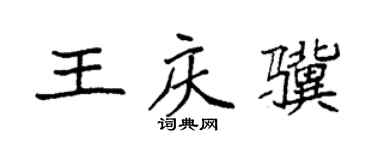 王庆骥

词典网